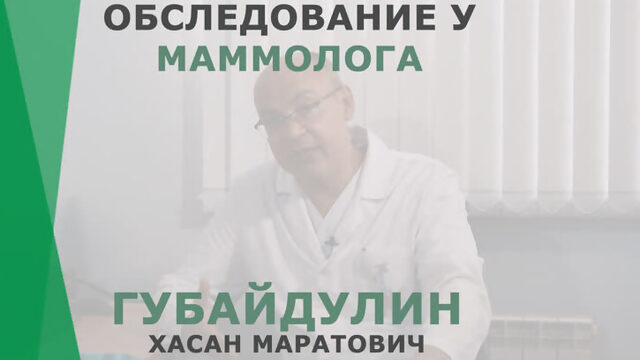 ОБСЛЕДОВАНИЕ У
МАММОЛОГА

ГУБАЙДУЛИН
ХАСАН МАРАТОВИЧ